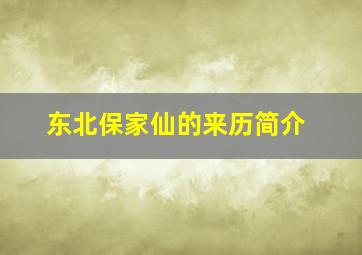 东北保家仙的来历简介